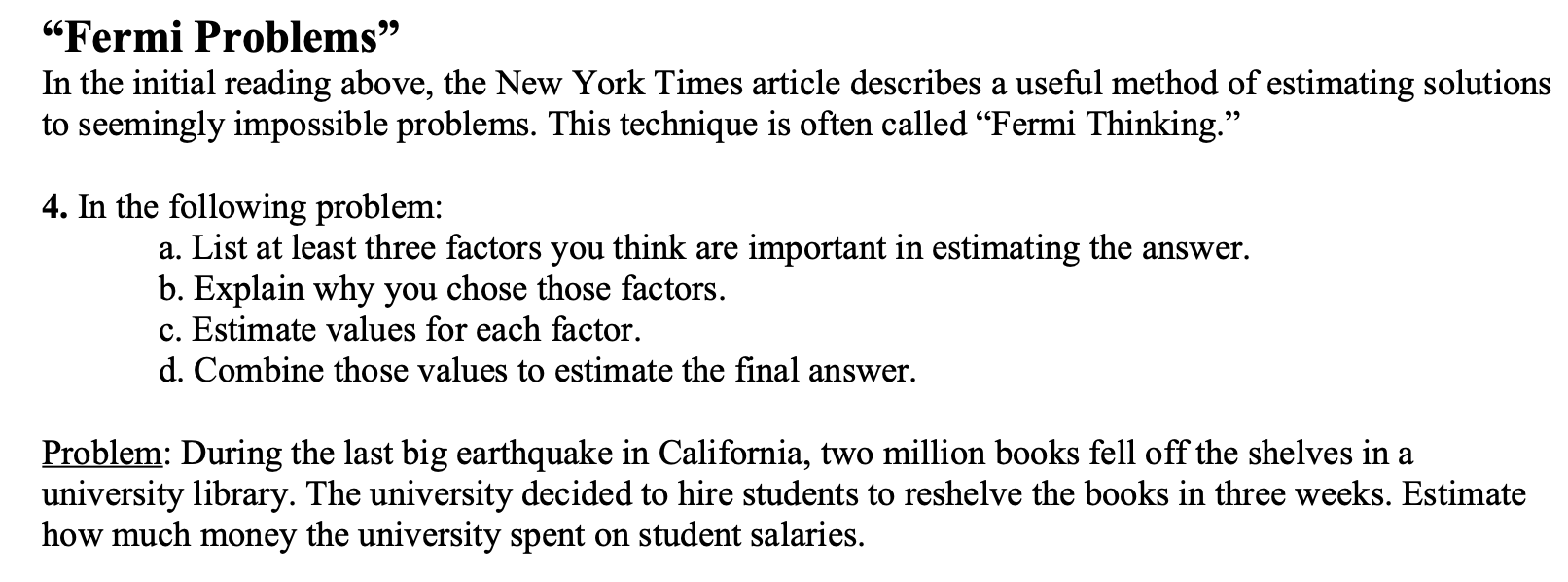 “Fermi Problems”
In the initial reading above, the New York Times article describes a useful method of estimating solutions to seemingly impossible problems. This technique is often called “Fermi Thinking.”

4. In the following problem:
a. List at least three factors you think are important in estimating the answer.
b. Explain why you chose those factors.
c. Estimate values for each factor.
d. Combine those values to estimate the final answer.

Problem: During the last big earthquake in California, two million books fell off the shelves in a university library. The university decided to hire students to reshelve the books in three weeks. Estimate how much money the university spent on student salaries.